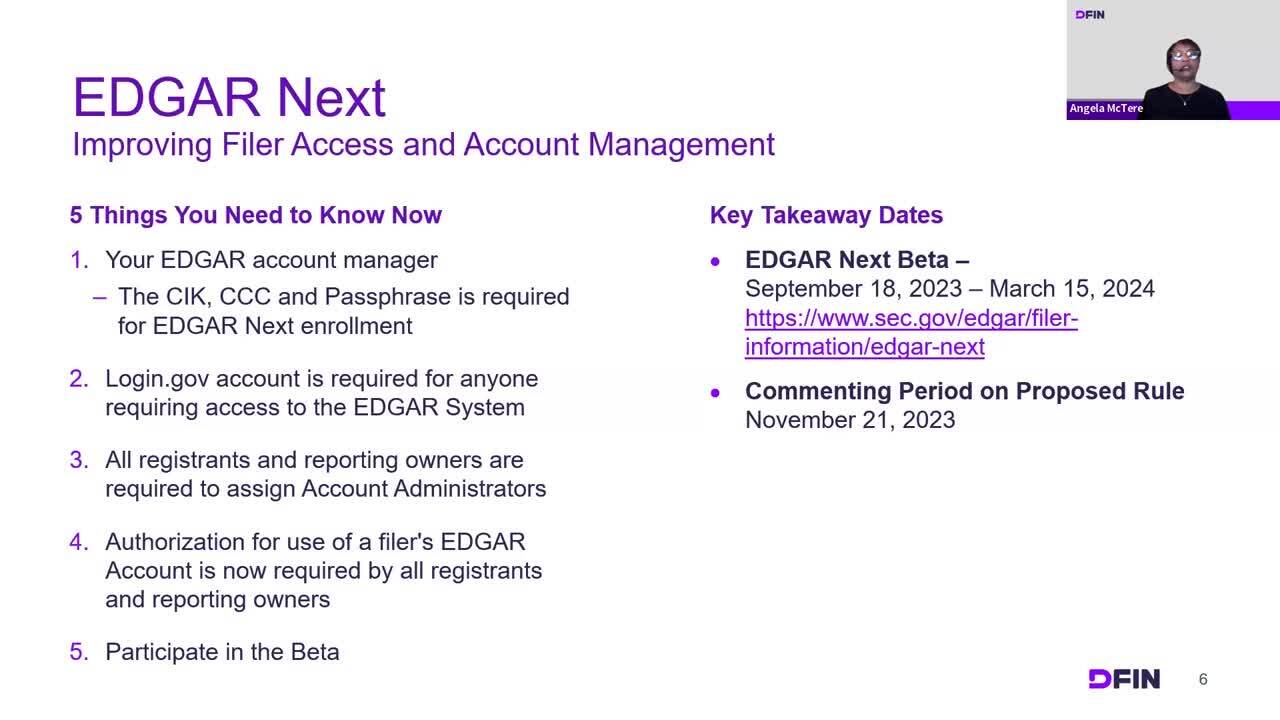 DFIN

Angela McTere

EDGAR Next
Improving Filer Access and Account Management

5 Things You Need to Know Now

1. Your EDGAR account manager
– The CIK, CCC and Passphrase is required for EDGAR Next enrollment

2. Login.gov account is required for anyone requiring access to the EDGAR System

3. All registrants and reporting owners are required to assign Account Administrators

4. Authorization for use of a filer's EDGAR Account is now required by all registrants and reporting owners

5. Participate in the Beta

Key Takeaway Dates

• EDGAR Next Beta –
September 18, 2023 – March 15, 2024
https://www.sec.gov/edgar/filer-information/edgar-next

• Commenting Period on Proposed Rule
November 21, 2023

DFIN 6